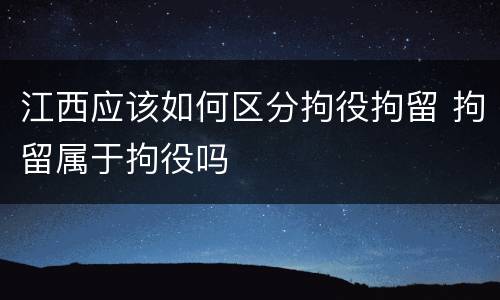 江西应该如何区分拘役拘留 拘留属于拘役吗